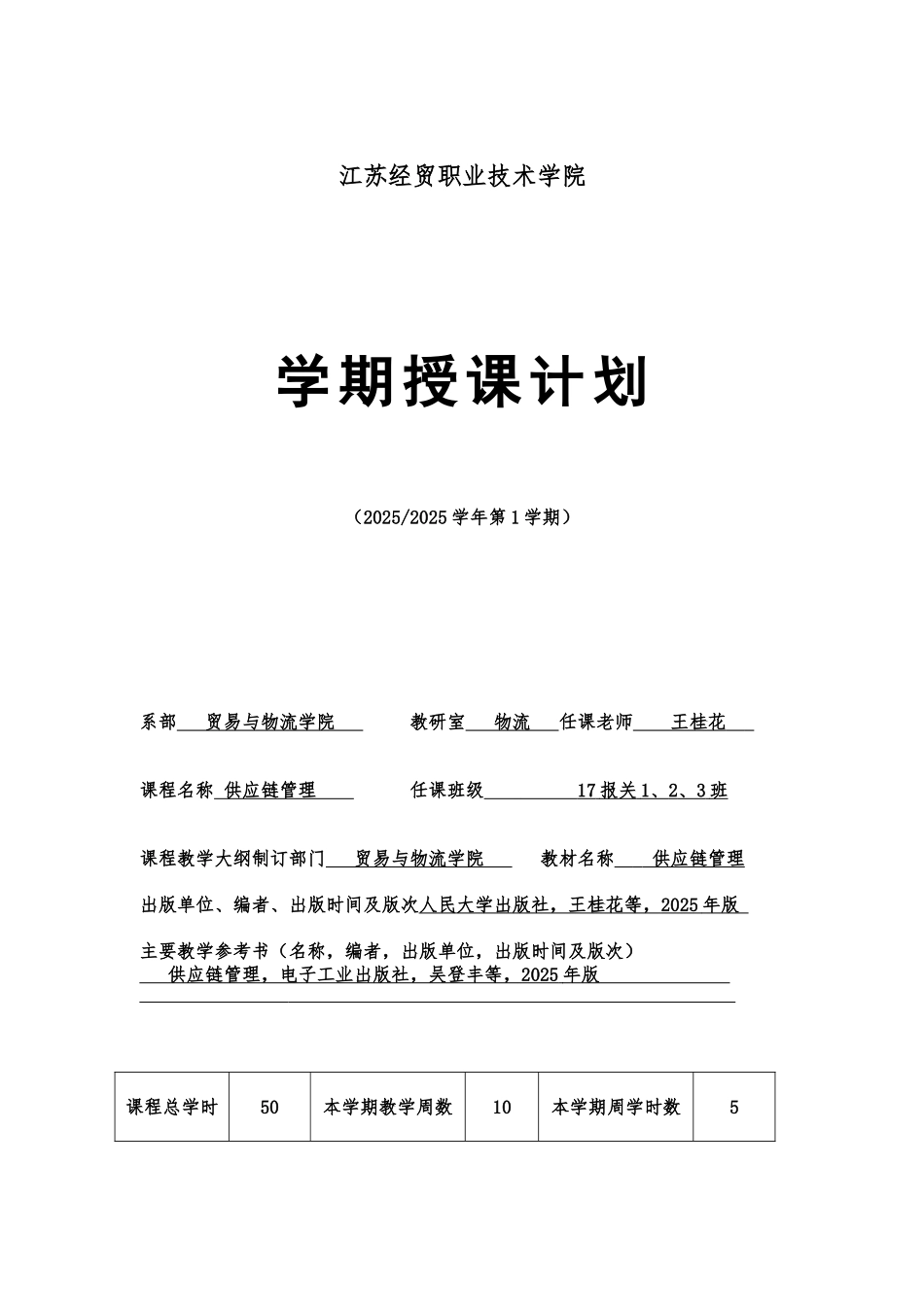 江苏经贸职业技术学院

学期授课计划

（2025/2025 学年第 1 学期）

系部 贸易与物流学院 教研室 物流 任课老师 王桂花

课程名称 供应链管理 任课班级 17 报关 1、2、3 班

课程教学大纲制订部门 贸易与物流学院 教材名称 供应链管理

出版单位、编者、出版时间及版次人民大学出版社，王桂花等，2025 年版

主要教学参考书（名称，编者，出版单位，出版时间及版次）
供应链管理，电子工业出版社，吴登丰等，2025 年版

| 课程总学时 | 50 | 本学期教学周数 | 10 | 本学期周学时数 | 5 |
|---|---|---|---|---|---|